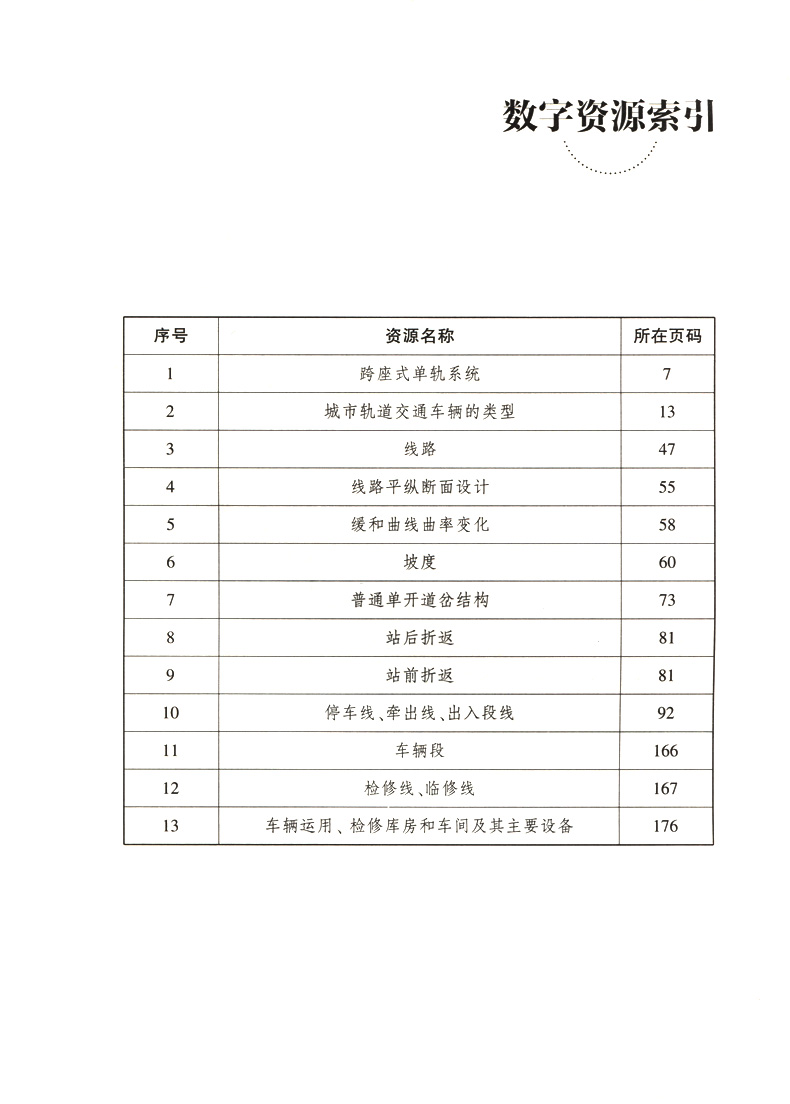 数字资源索引

| 序号 | 资源名称 | 所在页码 |
|---|---|---|
| 1 | 跨座式单轨系统 | 7 |
| 2 | 城市轨道交通车辆的类型 | 13 |
| 3 | 线路 | 47 |
| 4 | 线路平纵断面设计 | 55 |
| 5 | 缓和曲线曲率变化 | 58 |
| 6 | 坡度 | 60 |
| 7 | 普通单开道岔结构 | 73 |
| 8 | 站后折返 | 81 |
| 9 | 站前折返 | 81 |
| 10 | 停车线、牵出线、出入段线 | 92 |
| 11 | 车辆段 | 166 |
| 12 | 检修线、临修线 | 167 |
| 13 | 车辆运用、检修库房和车间及其主要设备 | 176 |